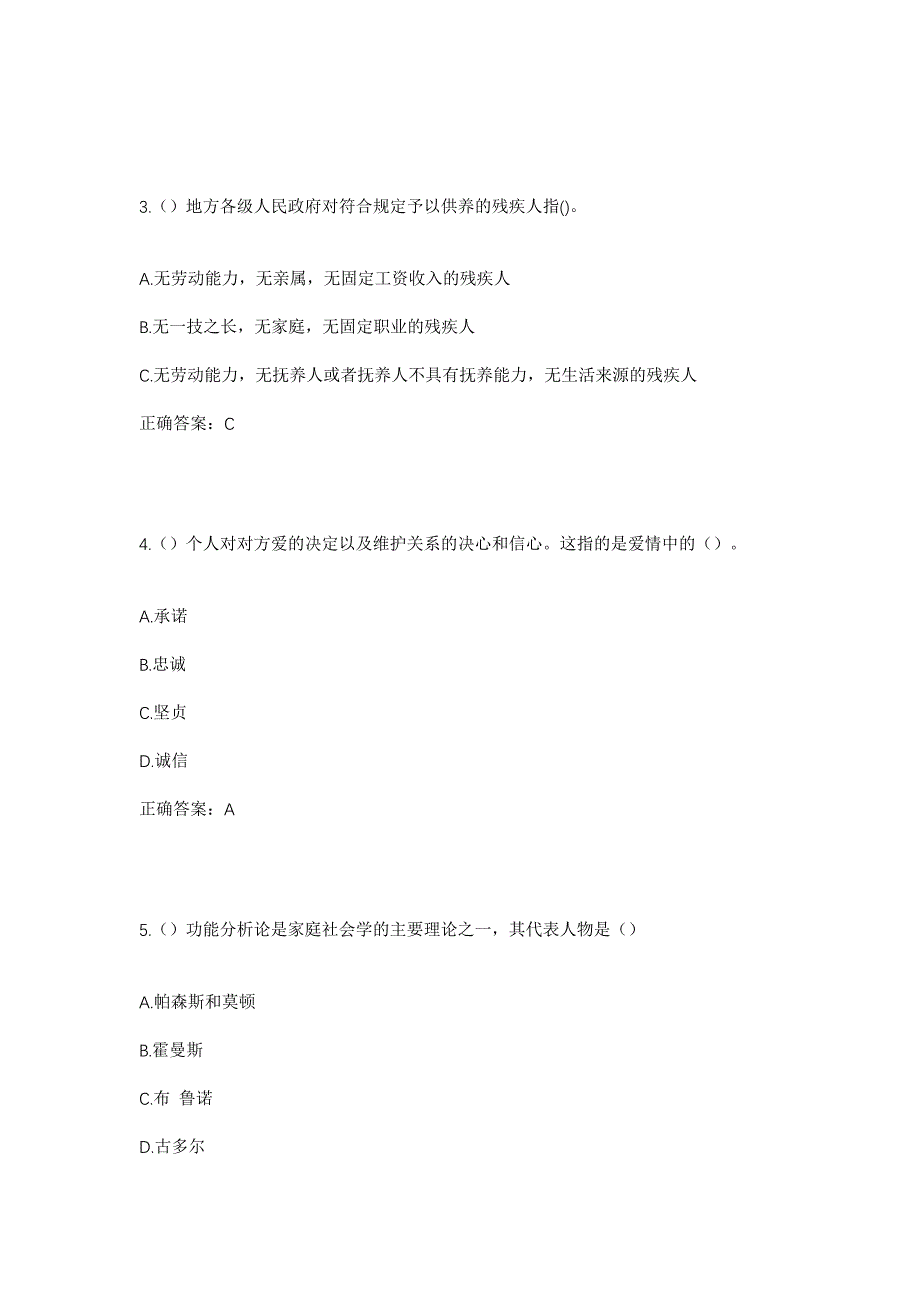 3.（）地方各级人民政府对符合规定予以供养的残疾人指()。

A.无劳动能力，无亲属，无固定工资收入的残疾人

B.无一技之长，无家庭，无固定职业的残疾人

C.无劳动能力，无抚养人或者抚养人不具有抚养能力，无生活来源的残疾人

正确答案：C

4.（）个人对对方爱的决定以及维护关系的决心和信心。这指的是爱情中的（）。

A.承诺

B.忠诚

C.坚贞

D.诚信

正确答案：A

5.（）功能分析论是家庭社会学的主要理论之一，其代表人物是（）

A.帕森斯和莫顿

B.霍曼斯

C.布 鲁诺

D.古多尔